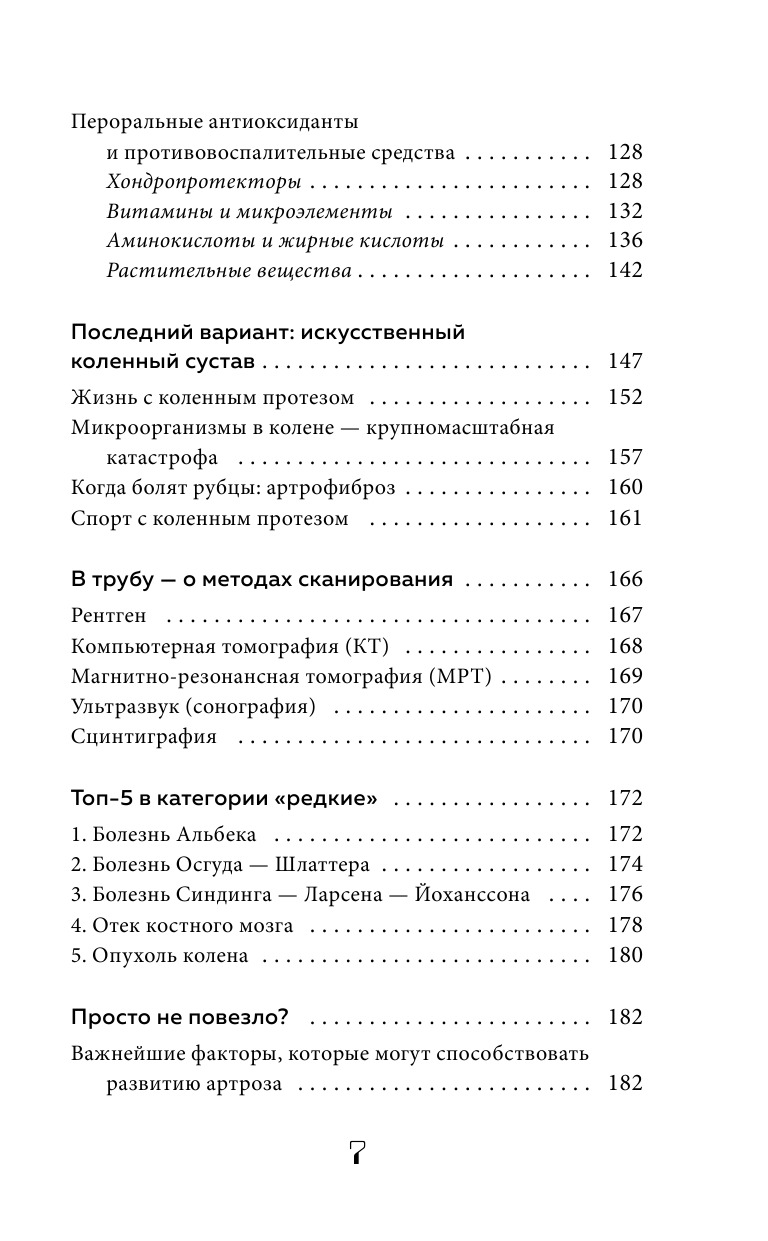 Пероральные антиоксиданты и противовоспалительные средства 128
Хондропротекторы 128
Витамины и микроэлементы 132
Аминокислоты и жирные кислоты 136
Растительные вещества 142

Последний вариант: искусственный коленный сустав 147
Жизнь с коленным протезом 152
Микроорганизмы в колене — крупномасштабная катастрофа 157
Когда болят рубцы: артрофиброз 160
Спорт с коленным протезом 161

В трубу — о методах сканирования 166
Рентген 167
Компьютерная томография (КТ) 168
Магнитно-резонансная томография (МРТ) 169
Ультразвук (сонография) 170
Сцинтиграфия 170

Топ-5 в категории «редкие» 172
1. Болезнь Альбека 172
2. Болезнь Осгуда — Шлаттера 174
3. Болезнь Синдинга — Ларсена — Йоханссона 176
4. Отек костного мозга 178
5. Опухоль колена 180

Просто не повезло? 182
Важнейшие факторы, которые могут способствовать развитию артроза 182

7